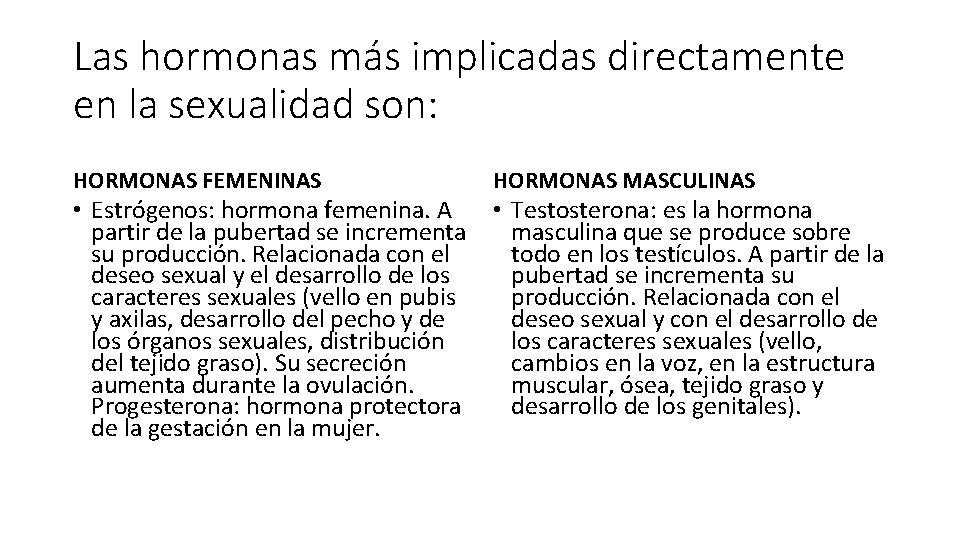 Las hormonas más implicadas directamente en la sexualidad son:

HORMONAS FEMENINAS

• Estrógenos: hormona femenina. A partir de la pubertad se incrementa su producción. Relacionada con el deseo sexual y el desarrollo de los caracteres sexuales (vello en pubis y axilas, desarrollo del pecho y de los órganos sexuales, distribución del tejido graso). Su secreción aumenta durante la ovulación. Progesterona: hormona protectora de la gestación en la mujer.

HORMONAS MASCULINAS

• Testosterona: es la hormona masculina que se produce sobre todo en los testículos. A partir de la pubertad se incrementa su producción. Relacionada con el deseo sexual y con el desarrollo de los caracteres sexuales (vello, cambios en la voz, en la estructura muscular, ósea, tejido graso y desarrollo de los genitales).